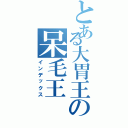 とある大胃王の
呆毛王
インデックス